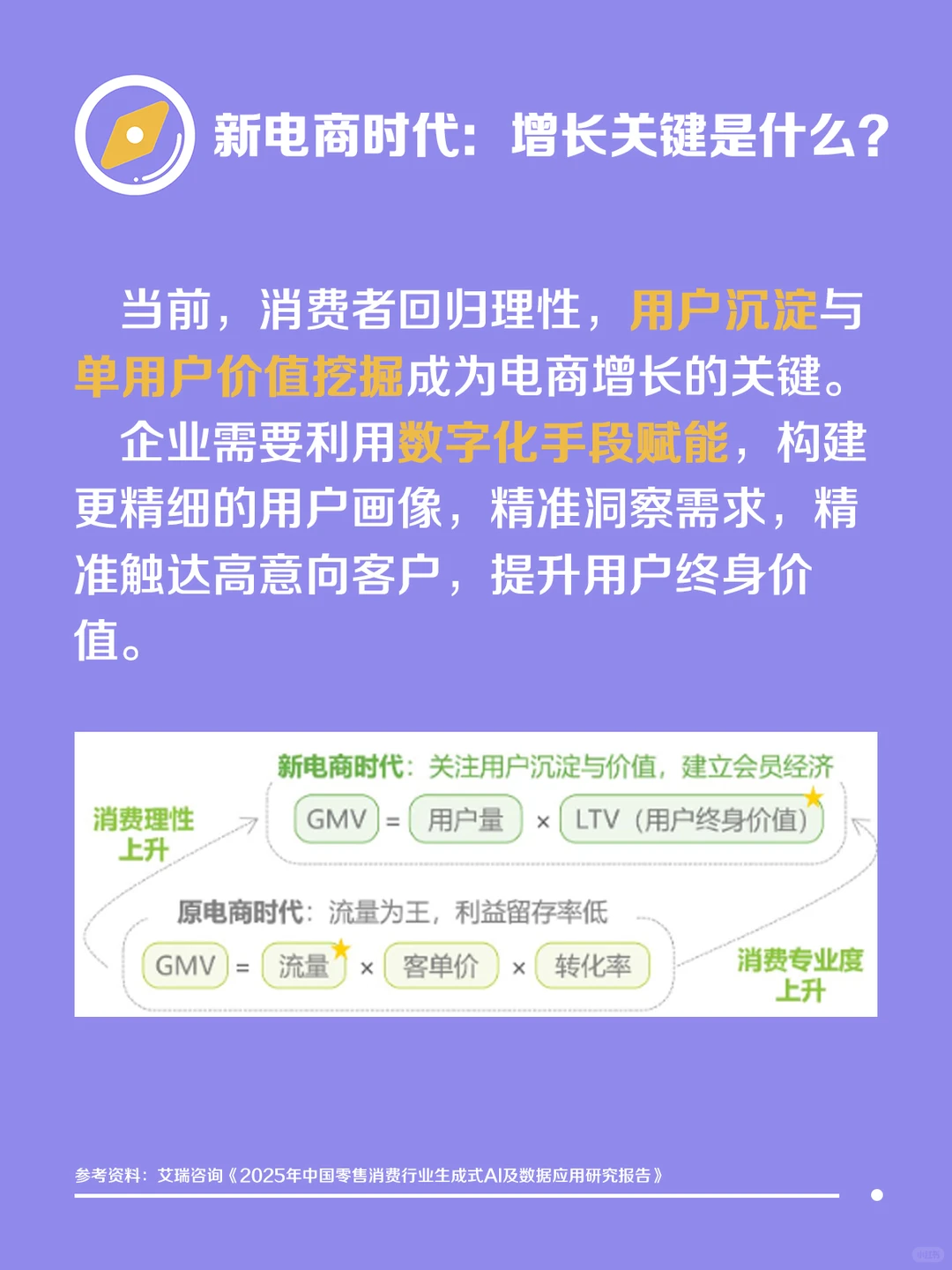 新电商时代：增长关键是什么？

当前，消费者回归理性，用户沉淀与单用户价值挖掘成为电商增长的关键。

企业需要利用数字化手段赋能，构建更精细的用户画像，精准洞察需求，精准触达高意向客户，提升用户终身价值。

新电商时代：关注用户沉淀与价值，建立会员经济

消费理性上升

GMV = 用户量 × LTV（用户终身价值）

原电商时代：流量为王，利益留存率低

GMV = 流量 × 客单价 × 转化率

消费专业度上升

参考资料：艾瑞咨询《2025年中国零售消费行业生成式AI及数据应用研究报告》